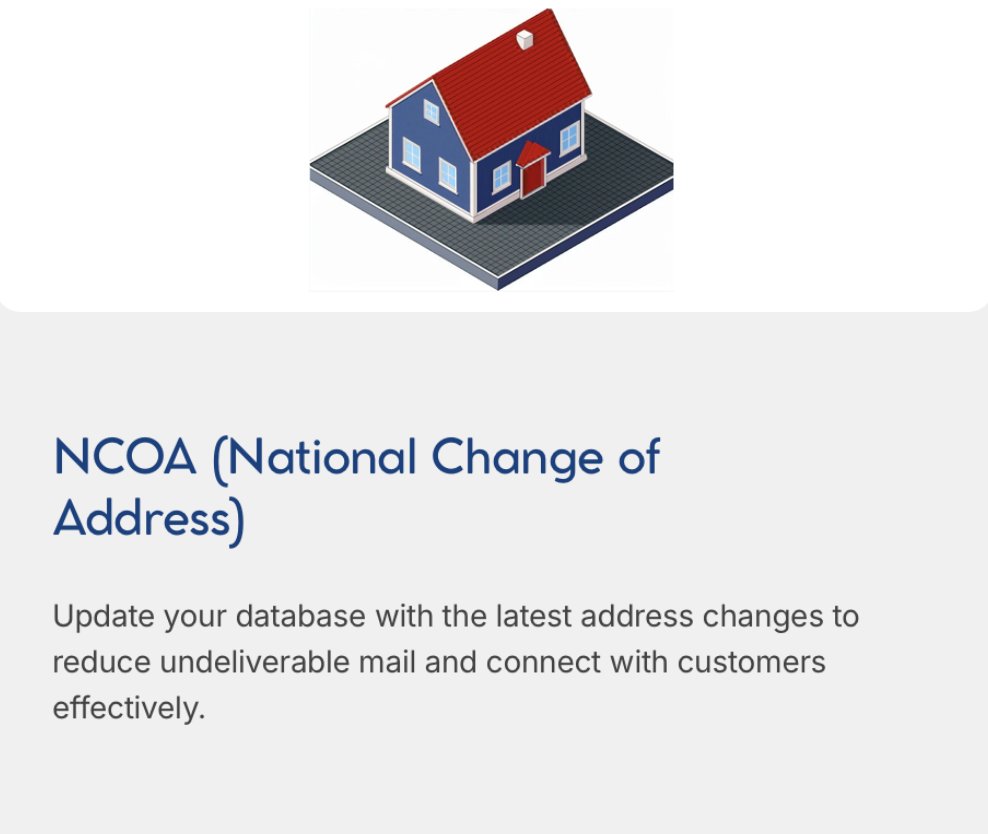 NCOA (National Change of Address)

Update your database with the latest address changes to reduce undeliverable mail and connect with customers effectively.